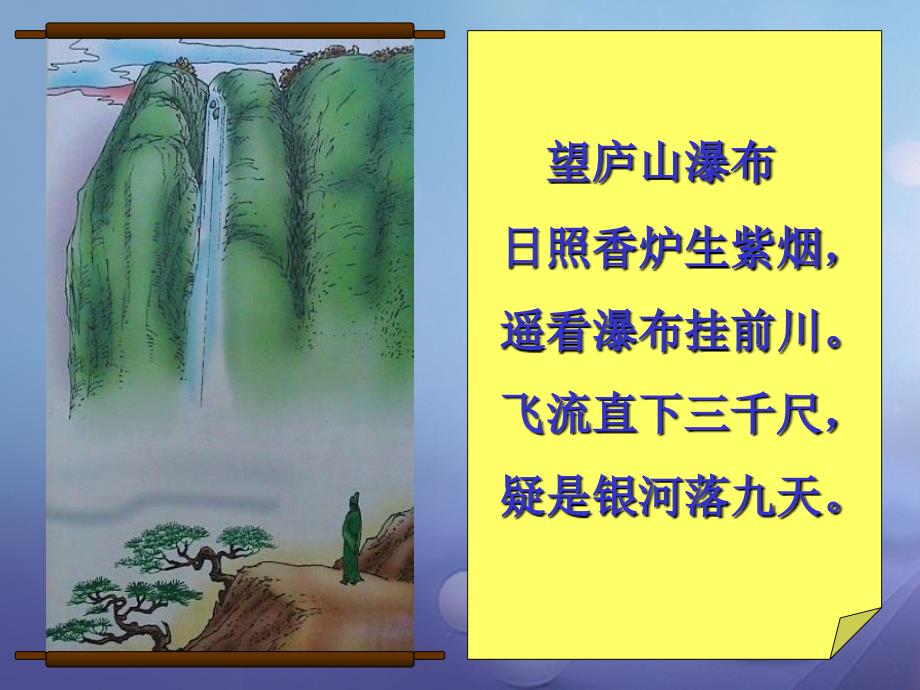 望庐山瀑布

日照香炉生紫烟，
遥看瀑布挂前川。
飞流直下三千尺，
疑是银河落九天。